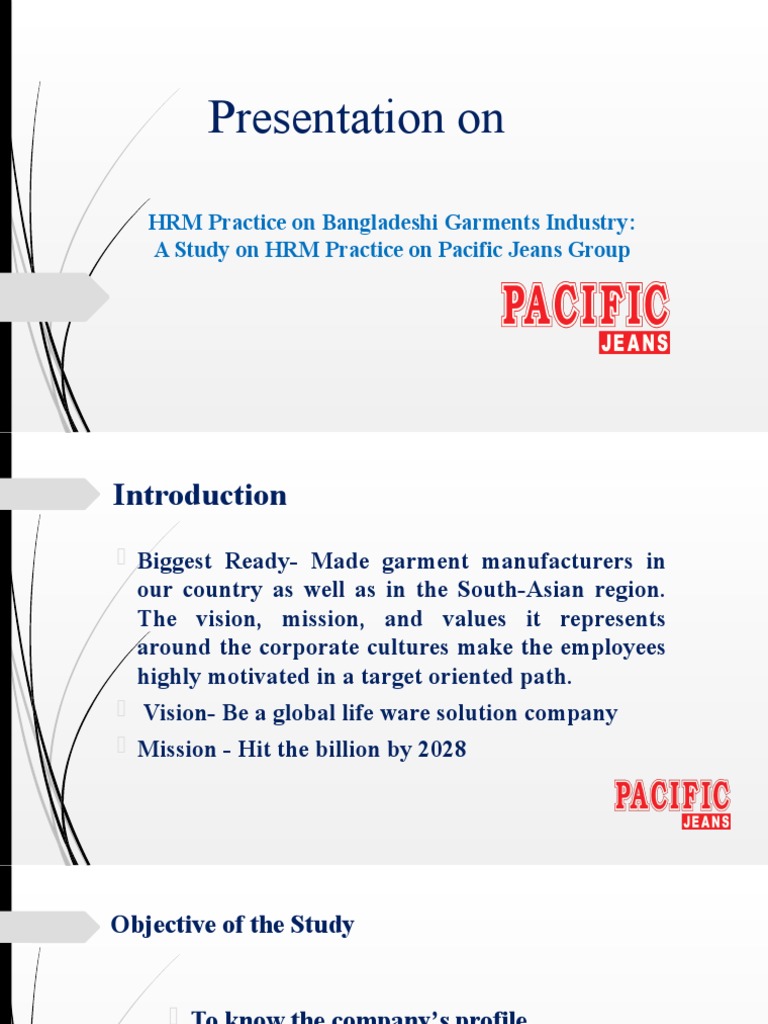 Presentation on

HRM Practice on Bangladeshi Garments Industry: A Study on HRM Practice on Pacific Jeans Group

PACIFIC
JEANS

Introduction

Biggest Ready- Made garment manufacturers in our country as well as in the South-Asian region. The vision, mission, and values it represents around the corporate cultures make the employees highly motivated in a target oriented path.

Vision- Be a global life ware solution company

Mission - Hit the billion by 2028

PACIFIC
JEANS

Objective of the Study

To know the company's profile